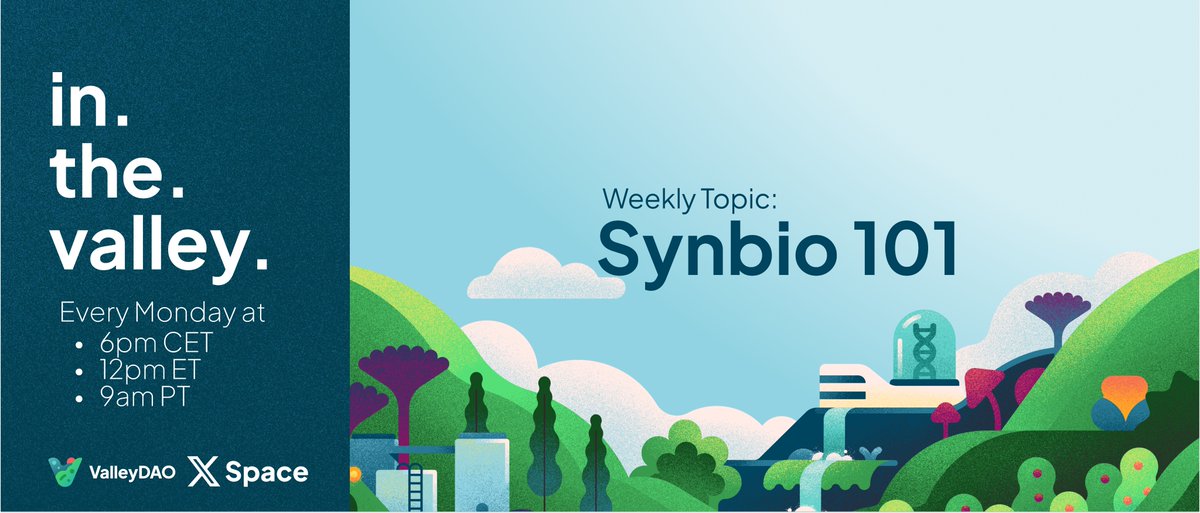 in.
the.
valley.

Every Monday at
• 6pm CET
• 12pm ET
• 9am PT

ValleyDAO X Space

Weekly Topic:
Synbio 101